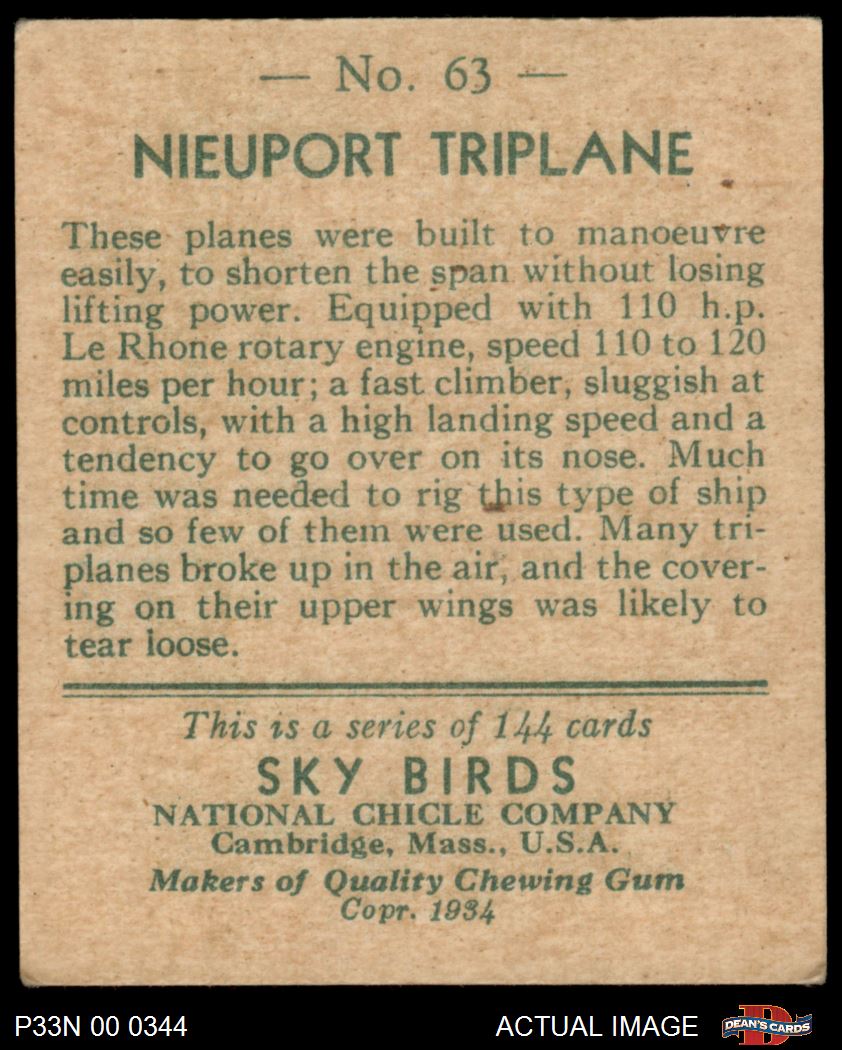 — No. 63 —

NIEUPORT TRIPLANE

These planes were built to manoeuvre easily, to shorten the span without losing lifting power. Equipped with 110 h.p. Le Rhone rotary engine, speed 110 to 120 miles per hour; a fast climber, sluggish at controls, with a high landing speed and a tendency to go over on its nose. Much time was needed to rig this type of ship and so few of them were used. Many triplanes broke up in the air, and the covering on their upper wings was likely to tear loose.

This is a series of 144 cards

SKY BIRDS

NATIONAL CHICLE COMPANY

Cambridge, Mass., U.S.A.

Makers of Quality Chewing Gum

Copr. 1934

P33N 00 0344

ACTUAL IMAGE

DEAN'S CARDS